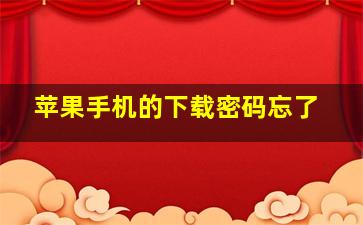 苹果手机的下载密码忘了